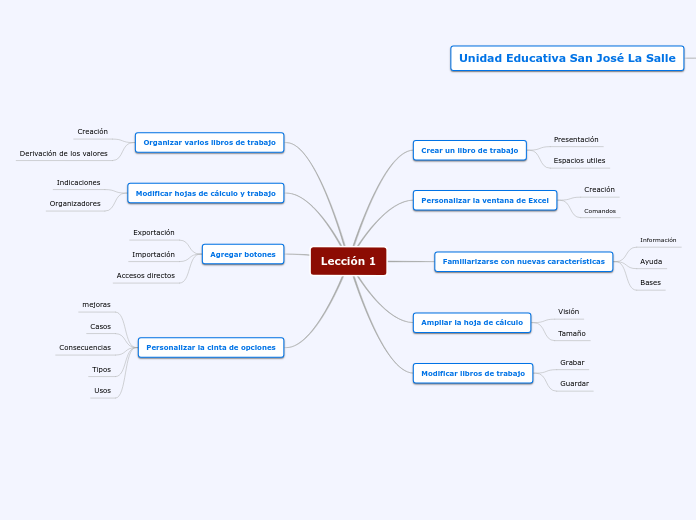 Unidad Educativa San José La Salle

Lección 1

Organizar varios libros de trabajo
Creación
Derivación de los valores

Modificar hojas de cálculo y trabajo
Indicaciones
Organizadores

Agregar botones
Exportación
Importación
Accesos directos

Personalizar la cinta de opciones
mejoras
Casos
Consecuencias
Tipos
Usos

Crear un libro de trabajo
Presentación
Espacios utiles

Personalizar la ventana de Excel
Creación
Comandos

Familiarizarse con nuevas características
Información
Ayuda
Bases

Ampliar la hoja de cálculo
Visión
Tamaño

Modificar libros de trabajo
Grabar
Guardar